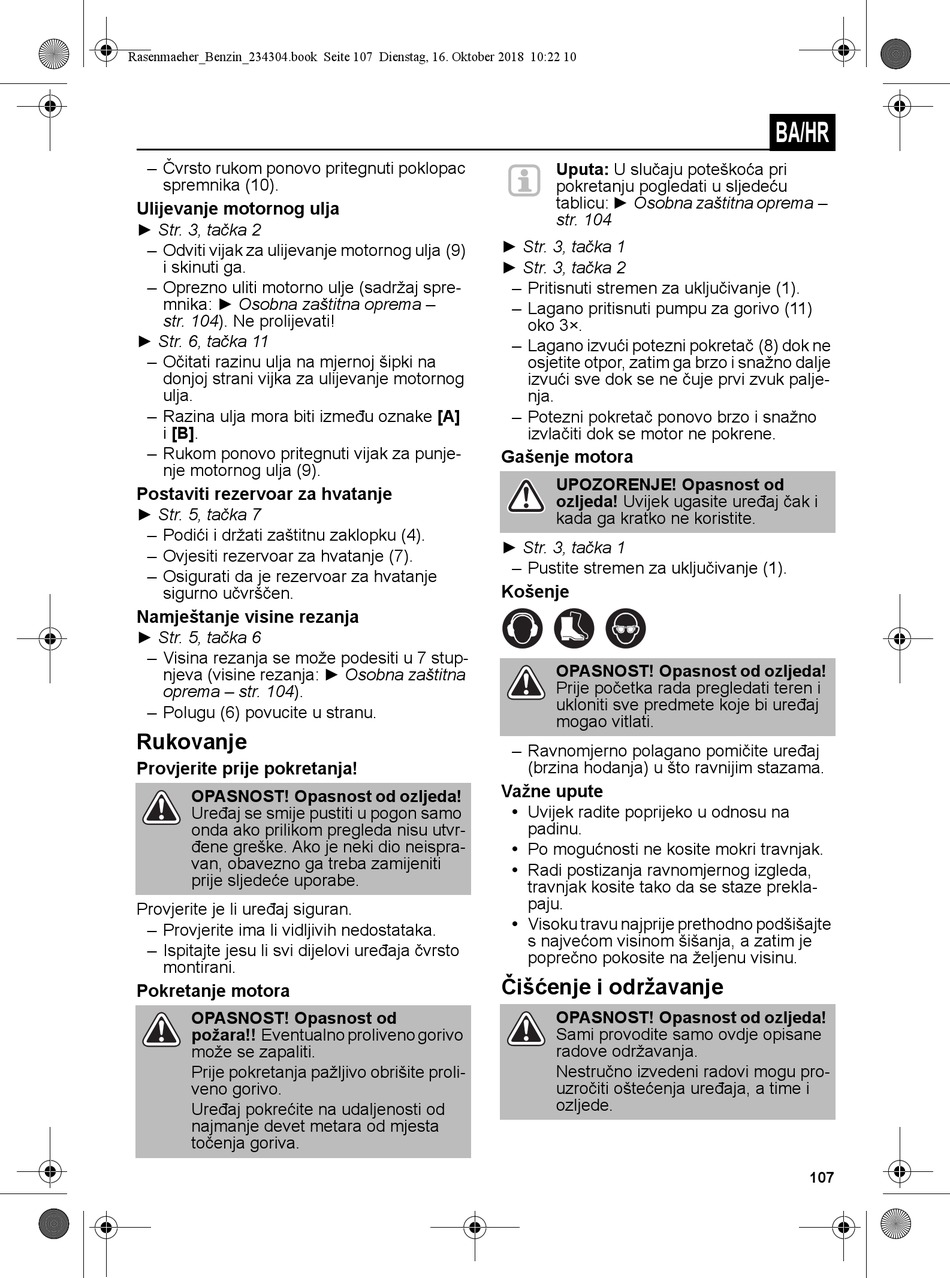 Rasenmaeher_Benzin_234304.book Seite 107 Dienstag, 16. Oktober 2018 10:22 10

BA/HR

– Čvrsto rukom ponovo pritegnuti poklopac spremnika (10).

Ulijevanje motornog ulja

► Str. 3, tačka 2

– Odviti vijak za ulijevanje motornog ulja (9) i skinuti ga.

– Oprezno uliti motorno ulje (sadržaj spremnika: ► Osobna zaštitna oprema – str. 104). Ne prolijevati!

► Str. 6, tačka 11

– Očitati razinu ulja na mjernoj šipki na donjoj strani vijka za ulijevanje motornog ulja.

– Razina ulja mora biti između oznake [A] i [B].

– Rukom ponovo pritegnuti vijak za punjenje motornog ulja (9).

Postaviti rezervoar za hvatanje

► Str. 5, tačka 7

– Podići i držati zaštitnu zaklopku (4).

– Ovjesiti rezervoar za hvatanje (7).

– Osigurati da je rezervoar za hvatanje sigurno učvršćen.

Namještanje visine rezanja

► Str. 5, tačka 6

– Visina rezanja se može podesiti u 7 stupnjeva (visine rezanja: ► Osobna zaštitna oprema – str. 104).

– Polugu (6) povucite u stranu.

Rukovanje

Provjerite prije pokretanja!

OPASNOST! Opasnost od ozljeda! Uređaj se smije pustiti u pogon samo onda ako prilikom pregleda nisu utvrđene greške. Ako je neki dio neispravan, obavezno ga treba zamijeniti prije sljedeće uporabe.

Provjerite je li uređaj siguran.

– Provjerite ima li vidljivih nedostataka.

– Ispitajte jesu li svi dijelovi uređaja čvrsto montirani.

Pokretanje motora

OPASNOST! Opasnost od požara!! Eventualno proliveno gorivo može se zapaliti.

Prije pokretanja pažljivo obrišite proliveno gorivo.

Uređaj pokrećite na udaljenosti od najmanje devet metara od mjesta točenja goriva.

Uputa: U slučaju poteškoća pri pokretanju pogledati u sljedeću tablicu: ► Osobna zaštitna oprema – str. 104

► Str. 3, tačka 1

► Str. 3, tačka 2

– Pritisnuti stremen za uključivanje (1).

– Lagano pritisnuti pumpu za gorivo (11) oko 3×.

– Lagano izvući potezni pokretač (8) dok ne osjetite otpor, zatim ga brzo i snažno dalje izvući sve dok se ne čuje prvi zvuk paljenja.

– Potezni pokretač ponovo brzo i snažno izvlačiti dok se motor ne pokrene.

Gašenje motora

UPOZORENJE! Opasnost od ozljeda! Uvijek ugasite uređaj čak i kada ga kratko ne koristite.

► Str. 3, tačka 1

– Pustite stremen za uključivanje (1).

Košenje

OPASNOST! Opasnost od ozljeda! Prije početka rada pregledati teren i ukloniti sve predmete koje bi uređaj mogao vitlati.

– Ravnomjerno polagano pomičite uređaj (brzina hodanja) u što ravnijim stazama.

Važne upute

• Uvijek radite poprijeko u odnosu na padinu.

• Po mogućnosti ne kosite mokri travnjak.

• Radi postizanja ravnomjernog izgleda, travnjak kosite tako da se staze preklapaju.

• Visoku travu najprije prethodno podšišajte s najvećom visinom šišanja, a zatim je poprečno pokosite na željenu visinu.

Čišćenje i održavanje

OPASNOST! Opasnost od ozljeda! Sami provodite samo ovdje opisane radove održavanja.

Nestručno izvedeni radovi mogu prouzročiti oštećenja uređaja, a time i ozljede.

107